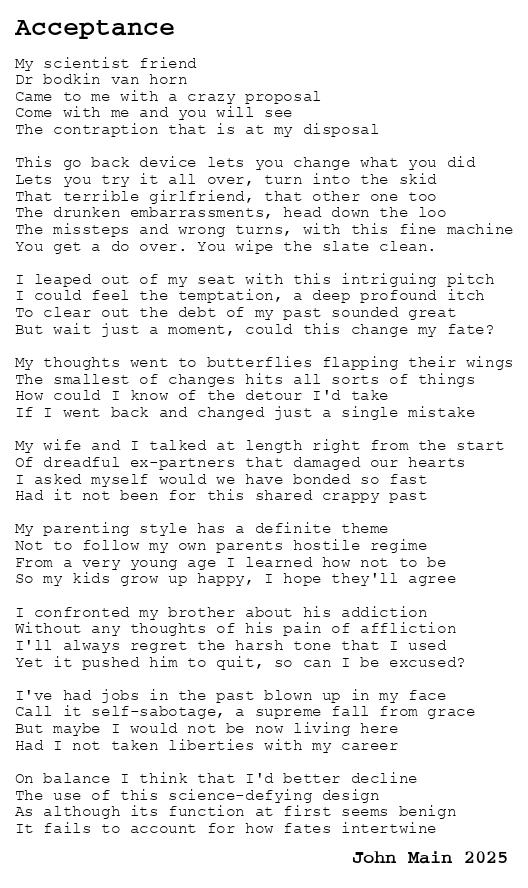 Acceptance

My scientist friend
Dr bodkin van horn
Came to me with a crazy proposal
Come with me and you will see
The contraption that is at my disposal

This go back device lets you change what you did
Lets you try it all over, turn into the skid
That terrible girlfriend, that other one too
The drunken embarrassments, head down the loo
The missteps and wrong turns, with this fine machine
You get a do over. You wipe the slate clean.

I leaped out of my seat with this intriguing pitch
I could feel the temptation, a deep profound itch
To clear out the debt of my past sounded great
But wait just a moment, could this change my fate?

My thoughts went to butterflies flapping their wings
The smallest of changes hits all sorts of things
How could I know of the detour I'd take
If I went back and changed just a single mistake

My wife and I talked at length right from the start
Of dreadful ex-partners that damaged our hearts
I asked myself would we have bonded so fast
Had it not been for this shared crappy past

My parenting style has a definite theme
Not to follow my own parents hostile regime
From a very young age I learned how not to be
So my kids grow up happy, I hope they'll agree

I confronted my brother about his addiction
Without any thoughts of his pain of affliction
I'll always regret the harsh tone that I used
Yet it pushed him to quit, so can I be excused?

I've had jobs in the past blown up in my face
Call it self-sabotage, a supreme fall from grace
But maybe I would not be now living here
Had I not taken liberties with my career

On balance I think that I'd better decline
The use of this science-defying design
As although its function at first seems benign
It fails to account for how fates intertwine

John Main 2025